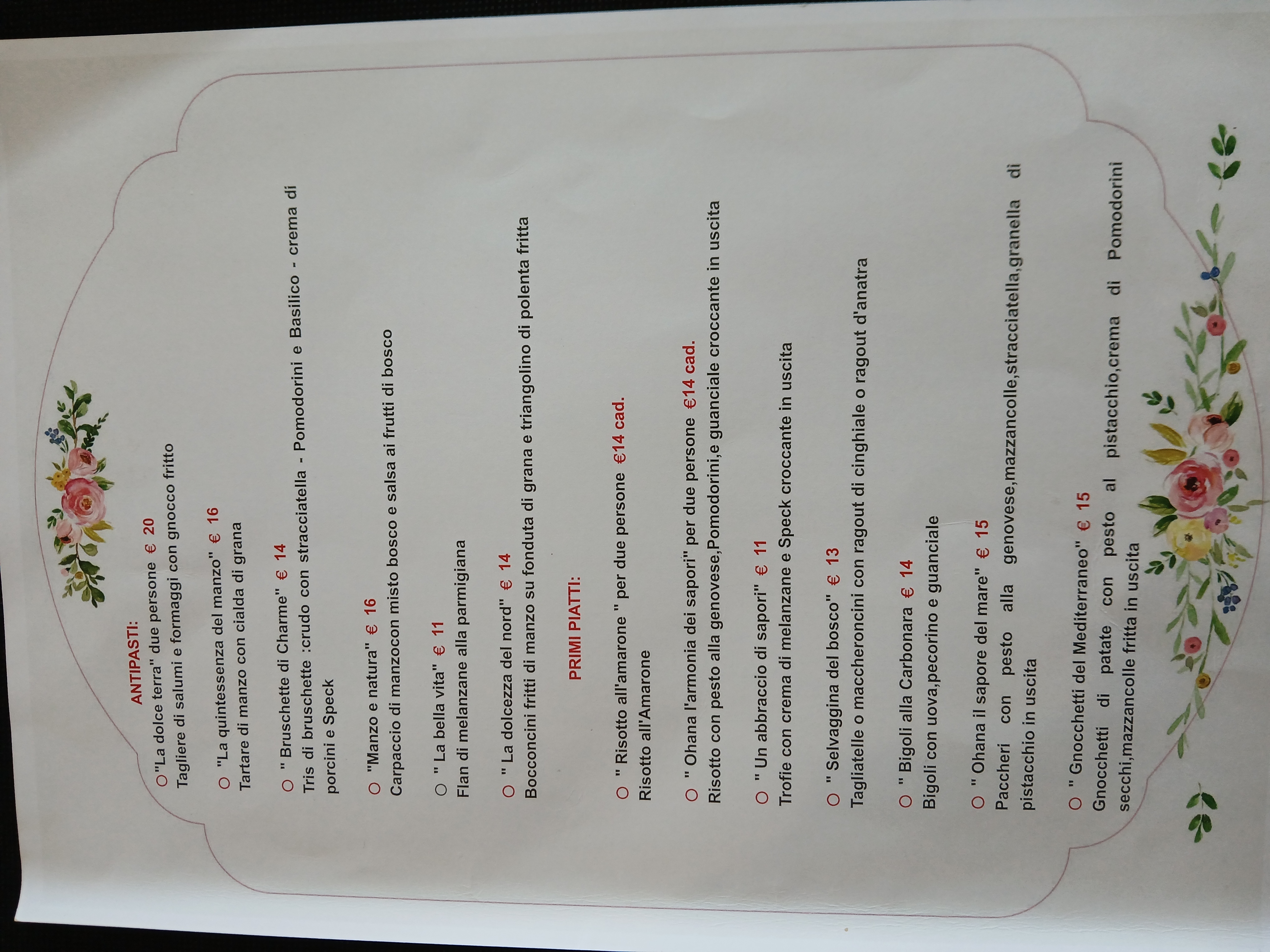 ANTIPASTI:

○ "La dolce terra" due persone € 20
Tagliere di salumi e formaggi con gnocco fritto

○ "La quintessenza del manzo" € 16
Tartare di manzo con cialda di grana

○ " Bruschette di Charme" € 14
Tris di bruschette :crudo con stracciatella - Pomodorini e Basilico - crema di porcini e Speck

○ "Manzo e natura" € 16
Carpaccio di manzocon misto bosco e salsa ai frutti di bosco

○ " La bella vita" € 11
Flan di melanzane alla parmigiana

○ " La dolcezza del nord" € 14
Bocconcini fritti di manzo su fonduta di grana e triangolino di polenta fritta

PRIMI PIATTI:

○ " Risotto all'amarone " per due persone €14 cad.
Risotto all'Amarone

○ " Ohana l'armonia dei sapori" per due persone €14 cad.
Risotto con pesto alla genovese,Pomodorini,e guanciale croccante in uscita

○ " Un abbraccio di sapori" € 11
Trofie con crema di melanzane e Speck croccante in uscita

○ " Selvaggina del bosco" € 13
Tagliatelle o maccheroncini con ragout di cinghiale o ragout d'anatra

○ " Bigoli alla Carbonara € 14
Bigoli con uova,pecorino e guanciale

○ " Ohana il sapore del mare" € 15
Paccheri con pesto alla genovese,mazzancolle,stracciatella,granella di pistacchio in uscita

○ " Gnocchetti del Mediterraneo" € 15
Gnocchetti di patate con pesto al pistacchio,crema di Pomodorini secchi,mazzancolle fritta in uscita